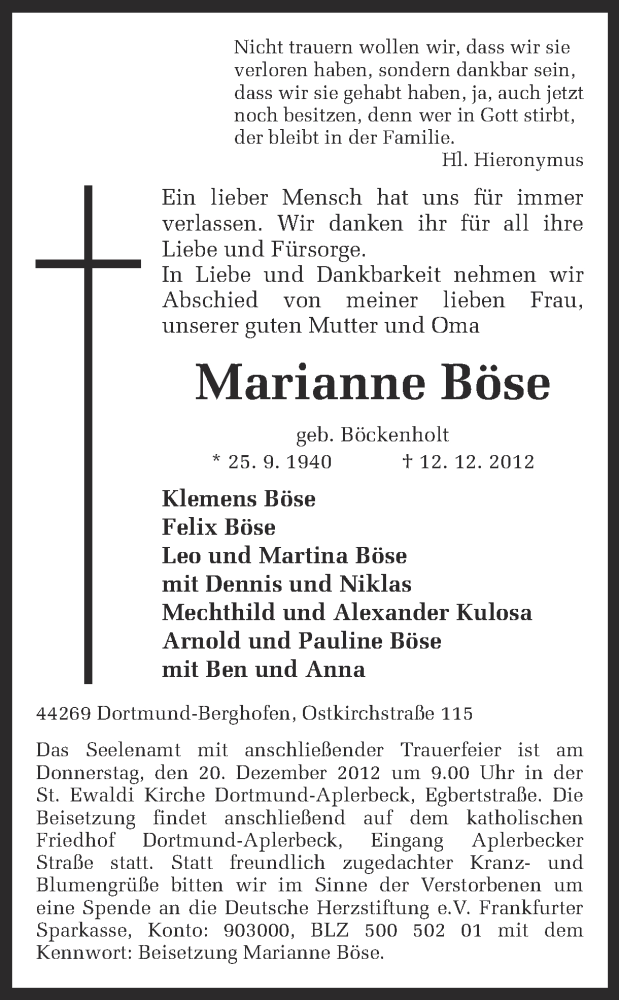 Nicht trauern wollen wir, dass wir sie verloren haben, sondern dankbar sein, dass wir sie gehabt haben, ja, auch jetzt noch besitzen, denn wer in Gott stirbt, der bleibt in der Familie.
Hl. Hieronymus

Ein lieber Mensch hat uns für immer verlassen. Wir danken ihr für all ihre Liebe und Fürsorge.
In Liebe und Dankbarkeit nehmen wir Abschied von meiner lieben Frau, unserer guten Mutter und Oma

Marianne Böse

geb. Böckenholt
* 25. 9. 1940 † 12. 12. 2012

Klemens Böse
Felix Böse
Leo und Martina Böse
mit Dennis und Niklas
Mechthild und Alexander Kulosa
Arnold und Pauline Böse
mit Ben und Anna

44269 Dortmund-Berghofen, Ostkirchstraße 115

Das Seelenamt mit anschließender Trauerfeier ist am Donnerstag, den 20. Dezember 2012 um 9.00 Uhr in der St. Ewaldi Kirche Dortmund-Aplerbeck, Egbertstraße. Die Beisetzung findet anschließend auf dem katholischen Friedhof Dortmund-Aplerbeck, Eingang Aplerbecker Straße statt. Statt freundlich zugedachter Kranz- und Blumengrüße bitten wir im Sinne der Verstorbenen um eine Spende an die Deutsche Herzstiftung e.V. Frankfurter Sparkasse, Konto: 903000, BLZ 500 502 01 mit dem Kennwort: Beisetzung Marianne Böse.